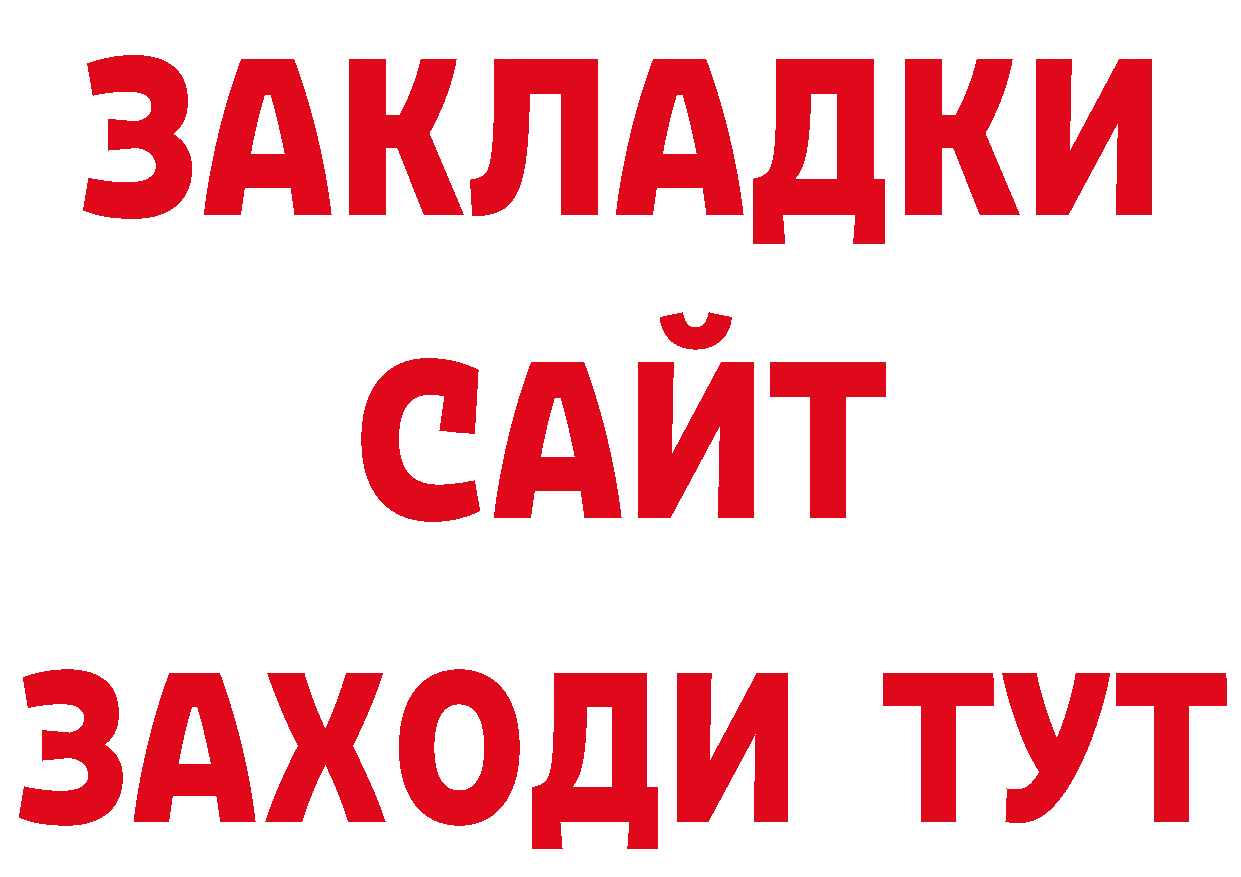 ЗАКЛАДКИ
САЙТ
ЗАХОДИ ТУТ